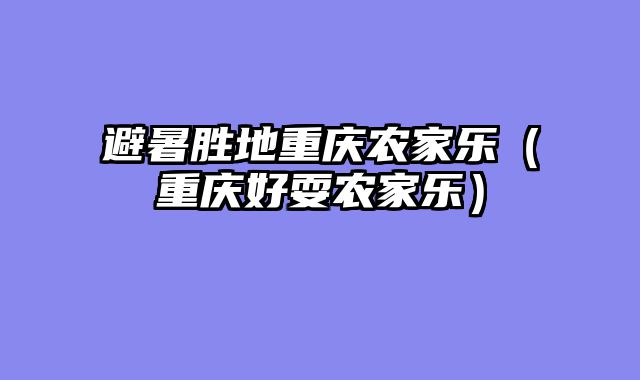 避暑胜地重庆农家乐（重庆好耍农家乐）